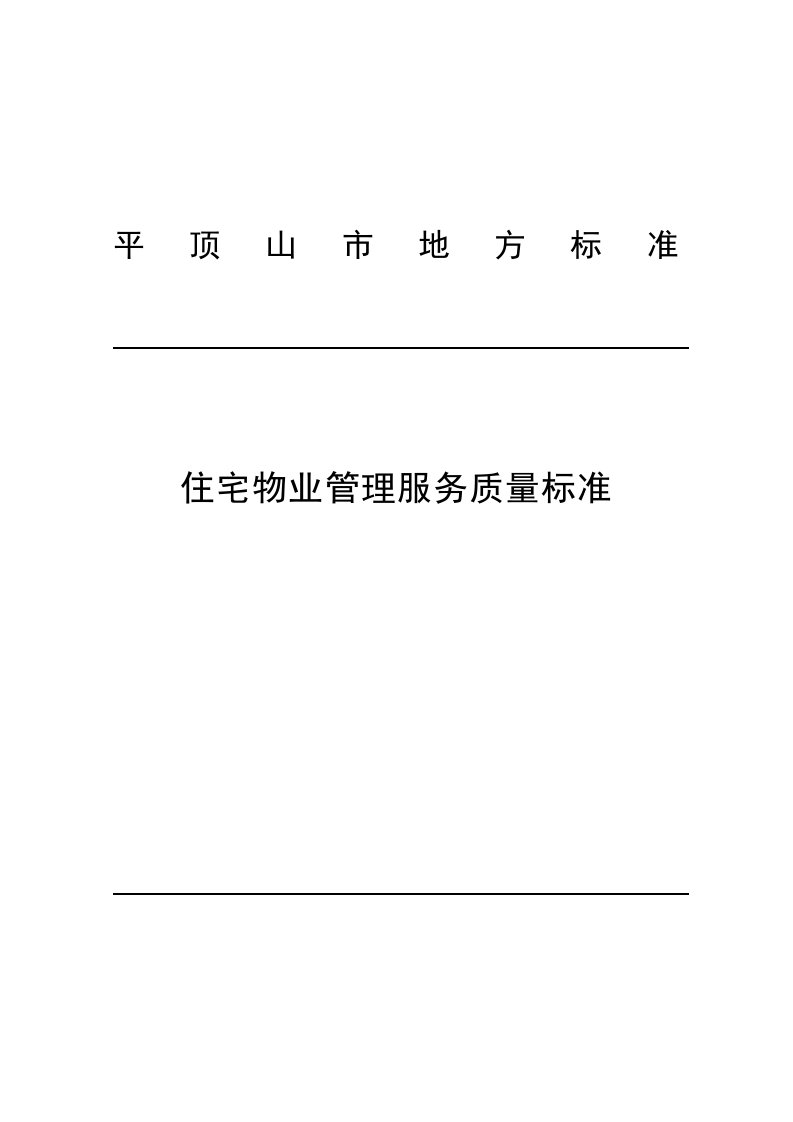 平 顶 山 市 地 方 标 准

住宅物业管理服务质量标准